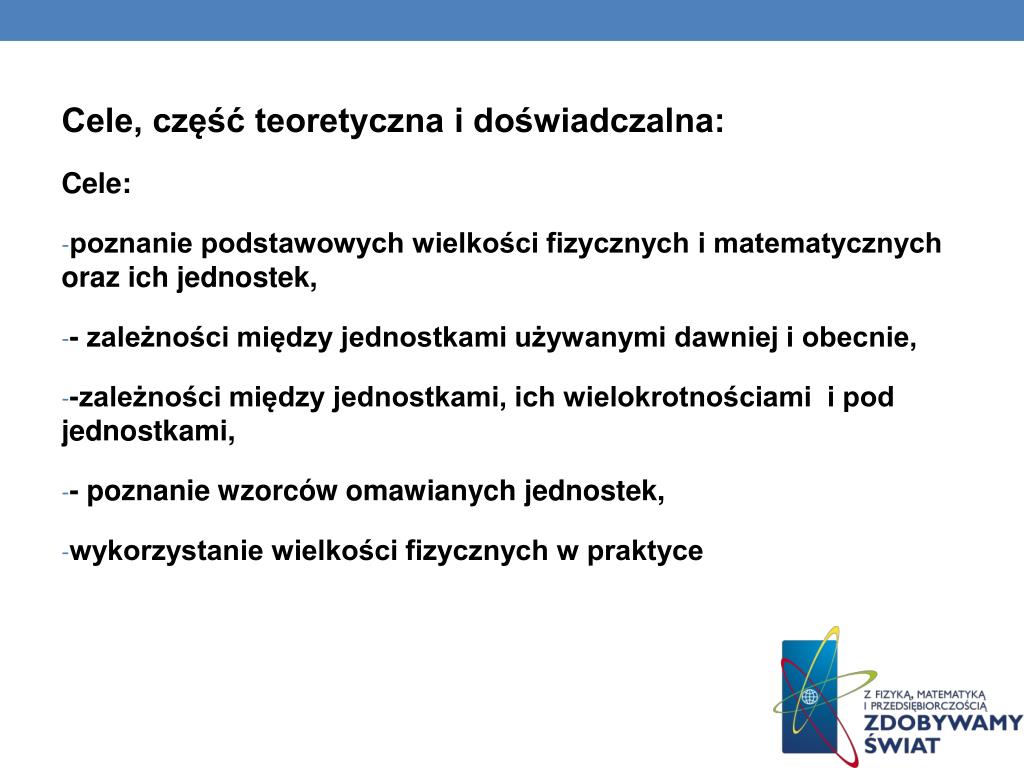 Cele, część teoretyczna i doświadczalna:

Cele:

-poznanie podstawowych wielkości fizycznych i matematycznych oraz ich jednostek,

-- zależności między jednostkami używanymi dawniej i obecnie,

--zależności między jednostkami, ich wielokrotnościami i pod jednostkami,

-- poznanie wzorców omawianych jednostek,

-wykorzystanie wielkości fizycznych w praktyce

Z FIZYKĄ, MATEMATYKĄ I PRZEDSIĘBIORCZOŚCIĄ
ZDOBYWAMY ŚWIAT